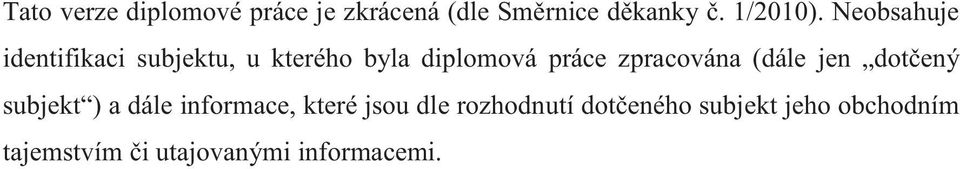 Tato verze diplomové práce je zkrácená (dle Směrnice děkanky č. 1/2010). Neobsahuje identifikaci subjektu, u kterého byla diplomová práce zpracována (dále jen „dotčený subjekt“) a dále informace, které jsou dle rozhodnutí dotčeného subjekt jeho obchodním tajemstvím či utajovanými informacemi.